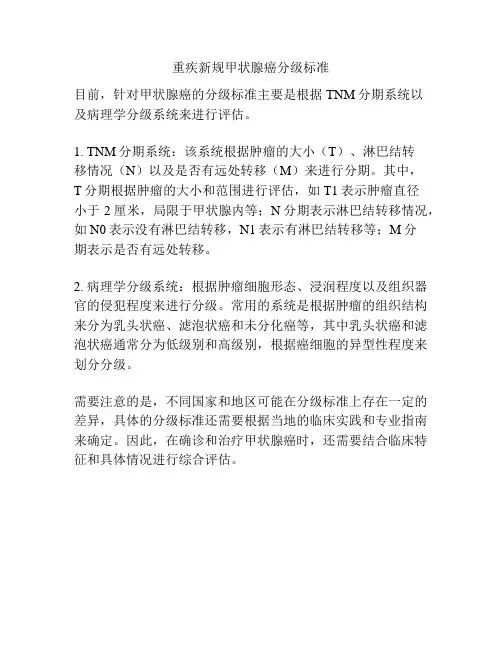 重疾新规甲状腺癌分级标准

目前，针对甲状腺癌的分级标准主要是根据 TNM 分期系统以及病理学分级系统来进行评估。

1. TNM 分期系统：该系统根据肿瘤的大小（T）、淋巴结转移情况（N）以及是否有远处转移（M）来进行分期。其中，T 分期根据肿瘤的大小和范围进行评估，如 T1 表示肿瘤直径小于 2 厘米，局限于甲状腺内等；N 分期表示淋巴结转移情况，如 N0 表示没有淋巴结转移，N1 表示有淋巴结转移等；M 分期表示是否有远处转移。

2. 病理学分级系统：根据肿瘤细胞形态、浸润程度以及组织器官的侵犯程度来进行分级。常用的系统是根据肿瘤的组织结构来分为乳头状癌、滤泡状癌和未分化癌等，其中乳头状癌和滤泡状癌通常分为低级别和高级别，根据癌细胞的异型性程度来划分分级。

需要注意的是，不同国家和地区可能在分级标准上存在一定的差异，具体的分级标准还需要根据当地的临床实践和专业指南来确定。因此，在确诊和治疗甲状腺癌时，还需要结合临床特征和具体情况进行综合评估。